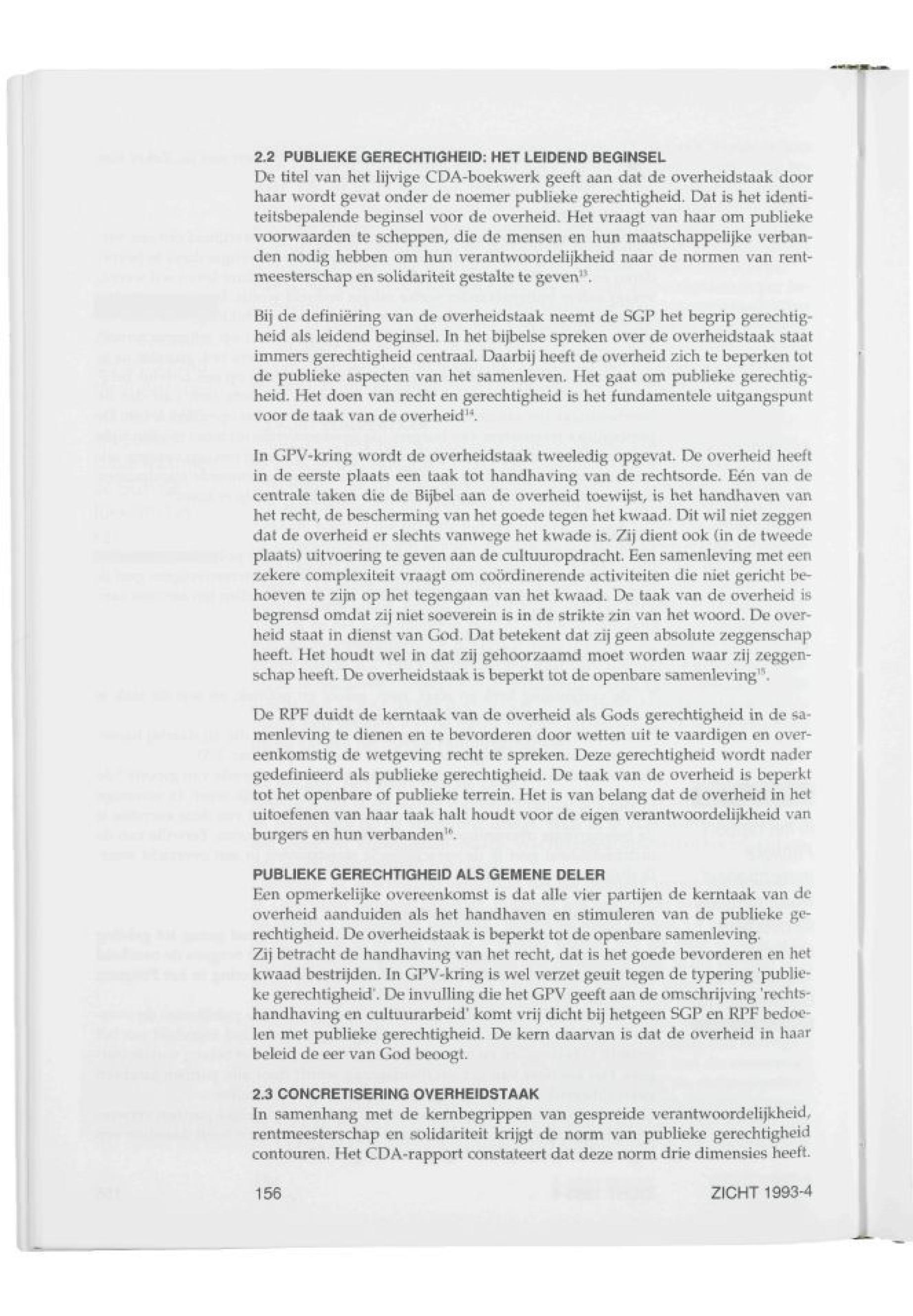 2.2 PUBLIEKE GERECHTIGHEID: HET LEIDEND BEGINSEL
De titel van het lijvige CDA-boekwerk geeft aan dat de overheidstaak door haar wordt gevat onder de noemer publieke gerechtigheid. Dat is het identiteitsbepalende beginsel voor de overheid. Het vraagt van haar om publieke voorwaarden te scheppen, die de mensen en hun maatschappelijke verbanden nodig hebben om hun verantwoordelijkheid naar de normen van rentmeesterschap en solidariteit gestalte te geven$^{13}$.

Bij de definiëring van de overheidstaak neemt de SGP het begrip gerechtigheid als leidend beginsel. In het bijbelse spreken over de overheidstaak staat immers gerechtigheid centraal. Daarbij heeft de overheid zich te beperken tot de publieke aspecten van het samenleven. Het gaat om publieke gerechtigheid. Het doen van recht en gerechtigheid is het fundamentele uitgangspunt voor de taak van de overheid$^{14}$.

In GPV-kring wordt de overheidstaak tweeledig opgevat. De overheid heeft in de eerste plaats een taak tot handhaving van de rechtsorde. Eén van de centrale taken die de Bijbel aan de overheid toewijst, is het handhaven van het recht, de bescherming van het goede tegen het kwaad. Dit wil niet zeggen dat de overheid er slechts vanwege het kwade is. Zij dient ook (in de tweede plaats) uitvoering te geven aan de cultuuropdracht. Een samenleving met een zekere complexiteit vraagt om coördinerende activiteiten die niet gericht behoeven te zijn op het tegengaan van het kwaad. De taak van de overheid is begrensd omdat zij niet soeverein is in de strikte zin van het woord. De overheid staat in dienst van God. Dat betekent dat zij geen absolute zeggenschap heeft. Het houdt wel in dat zij gehoorzaamd moet worden waar zij zeggenschap heeft. De overheidstaak is beperkt tot de openbare samenleving$^{15}$.

De RPF duidt de kerntaak van de overheid als Gods gerechtigheid in de samenleving te dienen en te bevorderen door wetten uit te vaardigen en overeenkomstig de wetgeving recht te spreken. Deze gerechtigheid wordt nader gedefinieerd als publieke gerechtigheid. De taak van de overheid is beperkt tot het openbare of publieke terrein. Het is van belang dat de overheid in het uitoefenen van haar taak halt houdt voor de eigen verantwoordelijkheid van burgers en hun verbanden$^{16}$.

PUBLIEKE GERECHTIGHEID ALS GEMENE DELER
Een opmerkelijke overeenkomst is dat alle vier partijen de kerntaak van de overheid aanduiden als het handhaven en stimuleren van de publieke gerechtigheid. De overheidstaak is beperkt tot de openbare samenleving.
Zij betracht de handhaving van het recht, dat is het goede bevorderen en het kwaad bestrijden. In GPV-kring is wel verzet geuit tegen de typering 'publieke gerechtigheid'. De invulling die het GPV geeft aan de omschrijving 'rechtshandhaving en cultuurarbeid' komt vrij dicht bij hetgeen SGP en RPF bedoelen met publieke gerechtigheid. De kern daarvan is dat de overheid in haar beleid de eer van God beoogt.

2.3 CONCRETISERING OVERHEIDSTAAK
In samenhang met de kernbegrippen van gespreide verantwoordelijkheid, rentmeesterschap en solidariteit krijgt de norm van publieke gerechtigheid contouren. Het CDA-rapport constateert dat deze norm drie dimensies heeft.

156

ZICHT 1993-4